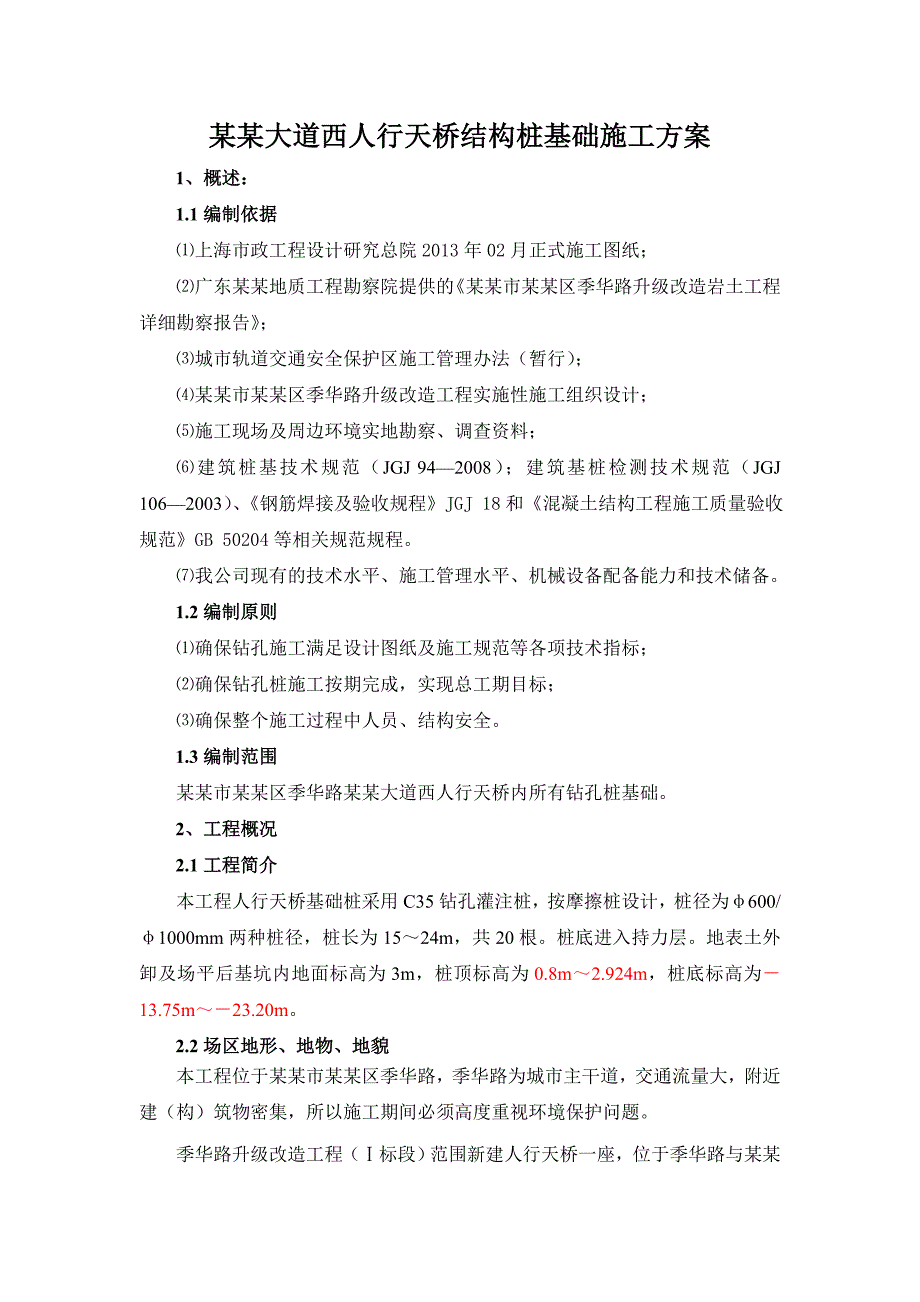 某某大道西人行天桥结构桩基础施工方案

1、概述：

1.1 编制依据

⑴上海市政工程设计研究总院 2013 年 02 月正式施工图纸；

⑵广东某某地质工程勘察院提供的《某某市某某区季华路升级改造岩土工程详细勘察报告》；

⑶城市轨道交通安全保护区施工管理办法（暂行）；

⑷某某市某某区季华路升级改造工程实施性施工组织设计；

⑸施工现场及周边环境实地勘察、调查资料；

⑹建筑桩基技术规范（JGJ 94—2008）；建筑基桩检测技术规范（JGJ 106—2003）、《钢筋焊接及验收规程》JGJ 18 和《混凝土结构工程施工质量验收规范》GB 50204 等相关规范规程。

⑺我公司现有的技术水平、施工管理水平、机械设备配备能力和技术储备。

1.2 编制原则

⑴确保钻孔施工满足设计图纸及施工规范等各项技术指标；

⑵确保钻孔桩施工按期完成，实现总工期目标；

⑶确保整个施工过程中人员、结构安全。

1.3 编制范围

某某市某某区季华路某某大道西人行天桥内所有钻孔桩基础。

2、工程概况

2.1 工程简介

本工程人行天桥基础桩采用 C35 钻孔灌注桩，按摩擦桩设计，桩径为φ600/φ1000mm 两种桩径，桩长为 15～24m，共 20 根。桩底进入持力层。地表土外卸及场平后基坑内地面标高为 3m，桩顶标高为 0.8m～2.924m，桩底标高为－13.75m～－23.20m。

2.2 场区地形、地物、地貌

本工程位于某某市某某区季华路，季华路为城市主干道，交通流量大，附近建（构）筑物密集，所以施工期间必须高度重视环境保护问题。

季华路升级改造工程（Ⅰ标段）范围新建人行天桥一座，位于季华路与某某